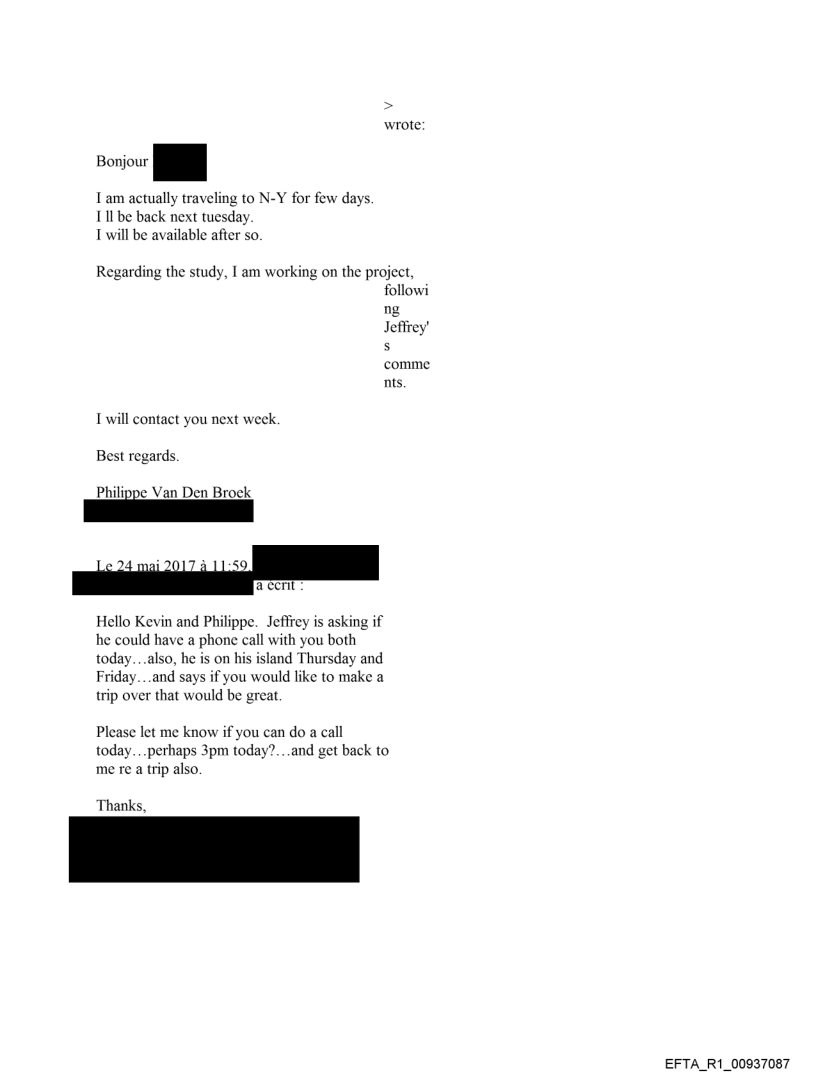 >
wrote:

Bonjour

I am actually traveling to N-Y for few days.
I ll be back next tuesday.
I will be available after so.

Regarding the study, I am working on the project, following Jeffrey's comments.

I will contact you next week.

Best regards.

Philippe Van Den Broek

Le 24 mai 2017 à 11:59, a écrit :

Hello Kevin and Philippe. Jeffrey is asking if he could have a phone call with you both today…also, he is on his island Thursday and Friday…and says if you would like to make a trip over that would be great.

Please let me know if you can do a call today…perhaps 3pm today?…and get back to me re a trip also.

Thanks,

EFTA_R1_00937087